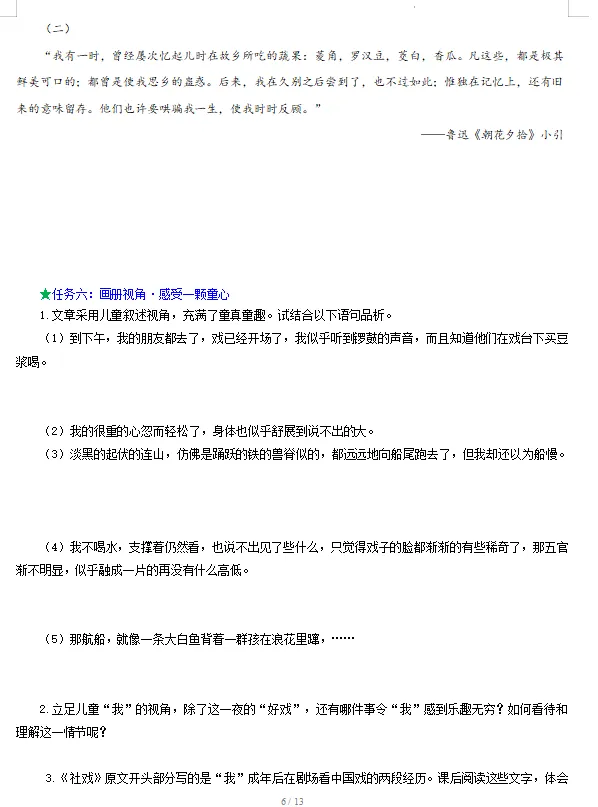 （二）

“我有一时，曾经屡次忆起儿时在故乡所吃的蔬果：菱角，罗汉豆，茭白，香瓜。凡这些，都是极其鲜美可口的；都曾是使我思乡的蛊惑。后来，我在久别之后尝到了，也不过如此；惟独在记忆上，还有旧来的意味留存。他们也许要哄骗我一生，使我时时反顾。”

——鲁迅《朝花夕拾》小引

★任务六：画册视角·感受一颗童心

1.文章采用儿童叙述视角，充满了童真童趣。试结合以下语句品析。

（1）到下午，我的朋友都去了，戏已经开场了，我似乎听到锣鼓的声音，而且知道他们在戏台下买豆浆喝。

（2）我的很重的心忽而轻松了，身体也似乎舒展到说不出的大。

（3）淡黑的起伏的连山，仿佛是踊跃的铁的兽脊似的，都远远地向船尾跑去了，但我却还以为船慢。

（4）我不喝水，支撑着仍然看，也说不出见了些什么，只觉得戏子的脸都渐渐的有些稀奇了，那五官渐不明显，似乎融成一片的再没有什么高低。

（5）那航船，就像一条大白鱼背着一群孩在浪花里蹿，……

2.立足儿童“我”的视角，除了这一夜的“好戏”，还有哪件事令“我”感到乐趣无穷？如何看待和理解这一情节呢？

3.《社戏》原文开头部分写的是“我”成年后在剧场看中国戏的两段经历。课后阅读这些文字，体会

6 / 13